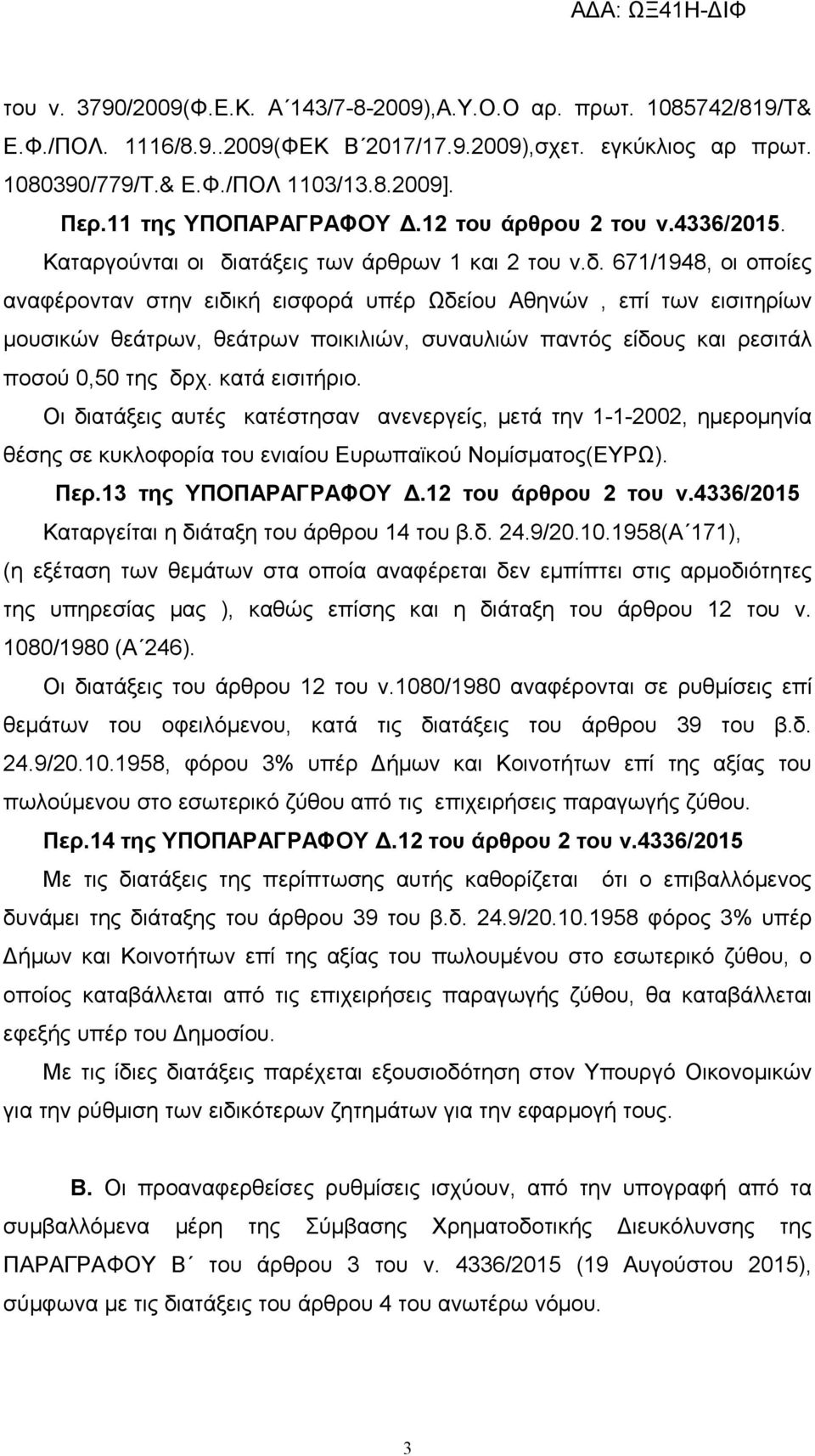 ΑΔΑ: ΩΞ41Η-ΔΙΦ

του ν. 3790/2009(Φ.Ε.Κ. Α΄143/7-8-2009),Α.Υ.Ο.Ο αρ. πρωτ. 1085742/819/Τ& Ε.Φ./ΠΟΛ. 1116/8.9..2009(ΦΕΚ Β΄2017/17.9.2009),σχετ. εγκύκλιος αρ πρωτ. 1080390/779/Τ.& Ε.Φ./ΠΟΛ 1103/13.8.2009].

Περ.11 της ΥΠΟΠΑΡΑΓΡΑΦΟΥ Δ.12 του άρθρου 2 του ν.4336/2015.

Καταργούνται οι διατάξεις των άρθρων 1 και 2 του ν.δ. 671/1948, οι οποίες αναφέρονταν στην ειδική εισφορά υπέρ Ωδείου Αθηνών , επί των εισιτηρίων μουσικών θεάτρων, θεάτρων ποικιλιών, συναυλιών παντός είδους και ρεσιτάλ ποσού 0,50 της δρχ. κατά εισιτήριο.

Οι διατάξεις αυτές κατέστησαν ανενεργείς, μετά την 1-1-2002, ημερομηνία θέσης σε κυκλοφορία του ενιαίου Ευρωπαϊκού Νομίσματος(ΕΥΡΩ).

Περ.13 της ΥΠΟΠΑΡΑΓΡΑΦΟΥ Δ.12 του άρθρου 2 του ν.4336/2015

Καταργείται η διάταξη του άρθρου 14 του β.δ. 24.9/20.10.1958(Α΄171), (η εξέταση των θεμάτων στα οποία αναφέρεται δεν εμπίπτει στις αρμοδιότητες της υπηρεσίας μας ), καθώς επίσης και η διάταξη του άρθρου 12 του ν. 1080/1980 (Α΄246).

Οι διατάξεις του άρθρου 12 του ν.1080/1980 αναφέρονται σε ρυθμίσεις επί θεμάτων του οφειλόμενου, κατά τις διατάξεις του άρθρου 39 του β.δ. 24.9/20.10.1958, φόρου 3% υπέρ Δήμων και Κοινοτήτων επί της αξίας του πωλούμενου στο εσωτερικό ζύθου από τις επιχειρήσεις παραγωγής ζύθου.

Περ.14 της ΥΠΟΠΑΡΑΓΡΑΦΟΥ Δ.12 του άρθρου 2 του ν.4336/2015

Με τις διατάξεις της περίπτωσης αυτής καθορίζεται ότι ο επιβαλλόμενος δυνάμει της διάταξης του άρθρου 39 του β.δ. 24.9/20.10.1958 φόρος 3% υπέρ Δήμων και Κοινοτήτων επί της αξίας του πωλουμένου στο εσωτερικό ζύθου, ο οποίος καταβάλλεται από τις επιχειρήσεις παραγωγής ζύθου, θα καταβάλλεται εφεξής υπέρ του Δημοσίου.

Με τις ίδιες διατάξεις παρέχεται εξουσιοδότηση στον Υπουργό Οικονομικών για την ρύθμιση των ειδικότερων ζητημάτων για την εφαρμογή τους.

Β. Οι προαναφερθείσες ρυθμίσεις ισχύουν, από την υπογραφή από τα συμβαλλόμενα μέρη της Σύμβασης Χρηματοδοτικής Διευκόλυνσης της ΠΑΡΑΓΡΑΦΟΥ Β΄ του άρθρου 3 του ν. 4336/2015 (19 Αυγούστου 2015), σύμφωνα με τις διατάξεις του άρθρου 4 του ανωτέρω νόμου.

3